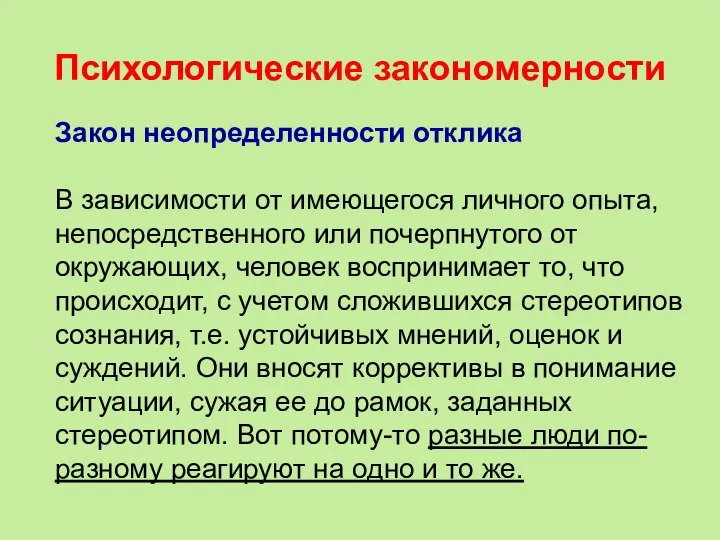 Психологические закономерности

Закон неопределенности отклика

В зависимости от имеющегося личного опыта, непосредственного или почерпнутого от окружающих, человек воспринимает то, что происходит, с учетом сложившихся стереотипов сознания, т.е. устойчивых мнений, оценок и суждений. Они вносят коррективы в понимание ситуации, сужая ее до рамок, заданных стереотипом. Вот потому-то разные люди по-разному реагируют на одно и то же.